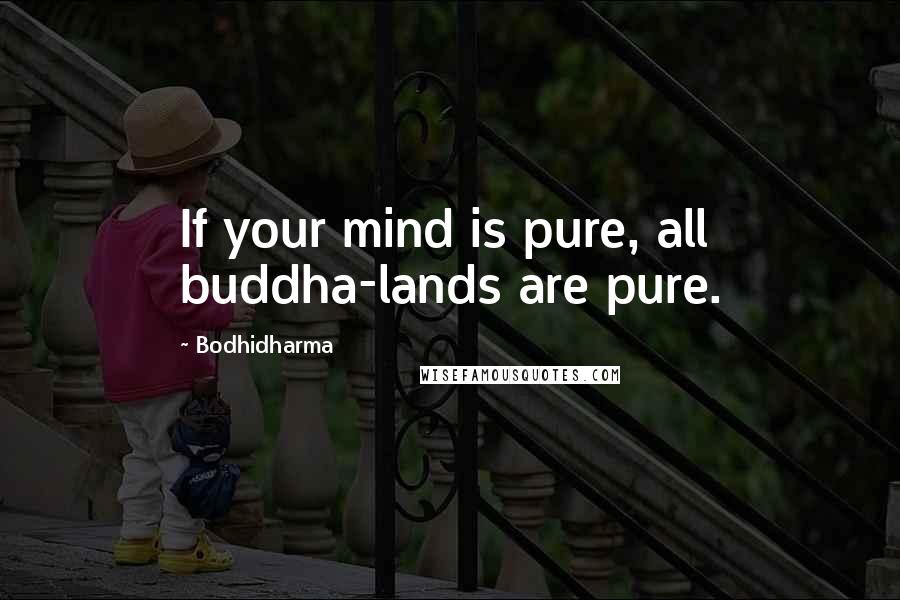 If your mind is pure, all buddha-lands are pure.

~ Bodhidharma

WISEFAMOUSQUOTES.COM